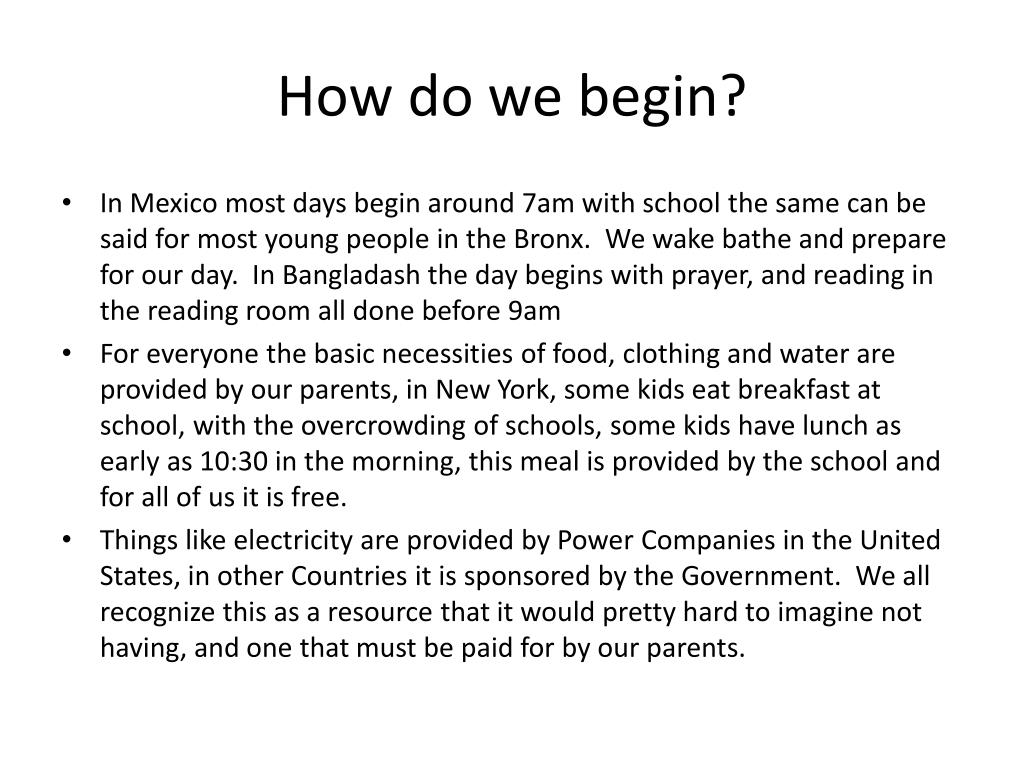 How do we begin?

• In Mexico most days begin around 7am with school the same can be said for most young people in the Bronx. We wake bathe and prepare for our day. In Bangladash the day begins with prayer, and reading in the reading room all done before 9am

• For everyone the basic necessities of food, clothing and water are provided by our parents, in New York, some kids eat breakfast at school, with the overcrowding of schools, some kids have lunch as early as 10:30 in the morning, this meal is provided by the school and for all of us it is free.

• Things like electricity are provided by Power Companies in the United States, in other Countries it is sponsored by the Government. We all recognize this as a resource that it would pretty hard to imagine not having, and one that must be paid for by our parents.